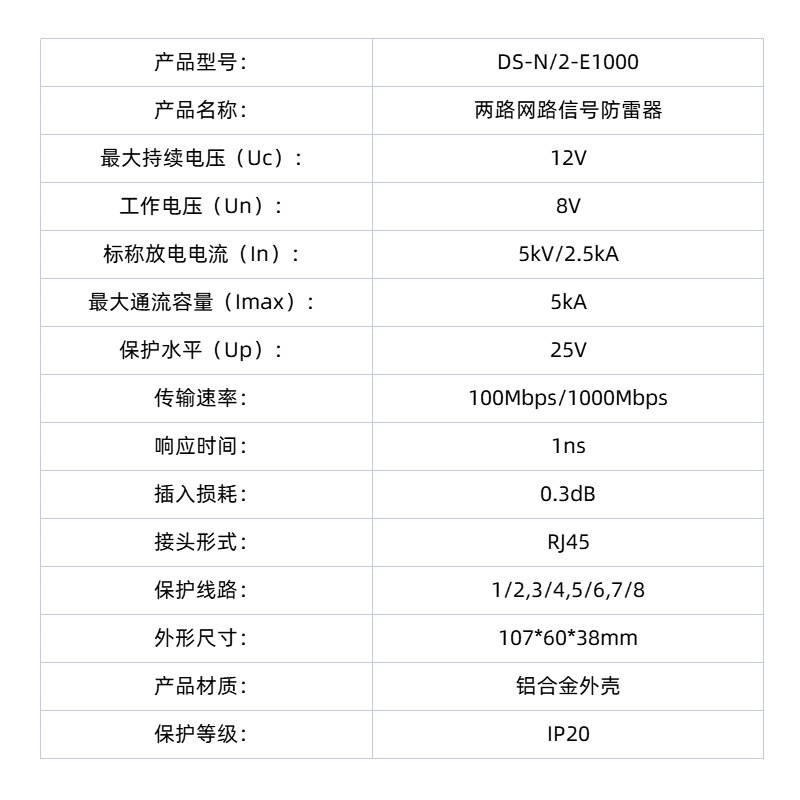 | 产品型号: | DS-N/2-E1000 |
|---|---|
| 产品名称: | 两路网路信号防雷器 |
| 最大持续电压（Uc）: | 12V |
| 工作电压（Un）: | 8V |
| 标称放电电流（In）: | 5kV/2.5kA |
| 最大通流容量（Imax）: | 5kA |
| 保护水平（Up）: | 25V |
| 传输速率: | 100Mbps/1000Mbps |
| 响应时间: | 1ns |
| 插入损耗: | 0.3dB |
| 接头形式: | RJ45 |
| 保护线路: | 1/2,3/4,5/6,7/8 |
| 外形尺寸: | 107*60*38mm |
| 产品材质: | 铝合金外壳 |
| 保护等级: | IP20 |